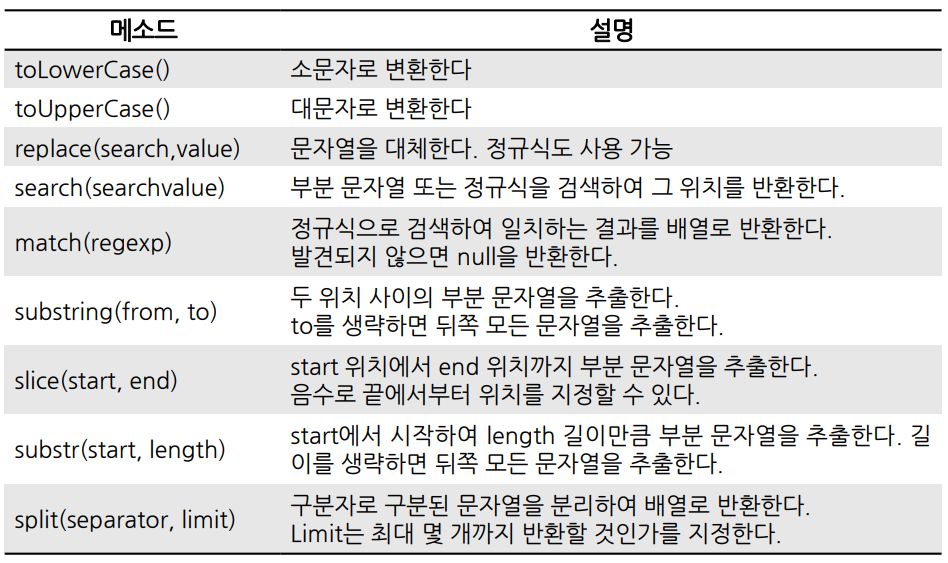 | 메소드 | 설명 |
|---|---|
| toLowerCase() | 소문자로 변환한다 |
| toUpperCase() | 대문자로 변환한다 |
| replace(search,value) | 문자열을 대체한다. 정규식도 사용 가능 |
| search(searchvalue) | 부분 문자열 또는 정규식을 검색하여 그 위치를 반환한다. |
| match(regexp) | 정규식으로 검색하여 일치하는 결과를 배열로 반환한다. 발견되지 않으면 null을 반환한다. |
| substring(from, to) | 두 위치 사이의 부분 문자열을 추출한다. to를 생략하면 뒤쪽 모든 문자열을 추출한다. |
| slice(start, end) | start 위치에서 end 위치까지 부분 문자열을 추출한다. 음수로 끝에서부터 위치를 지정할 수 있다. |
| substr(start, length) | start에서 시작하여 length 길이만큼 부분 문자열을 추출한다. 길이를 생략하면 뒤쪽 모든 문자열을 추출한다. |
| split(separator, limit) | 구분자로 구분된 문자열을 분리하여 배열로 반환한다. Limit는 최대 몇 개까지 반환할 것인가를 지정한다. |